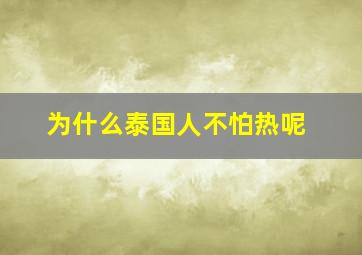 为什么泰国人不怕热呢